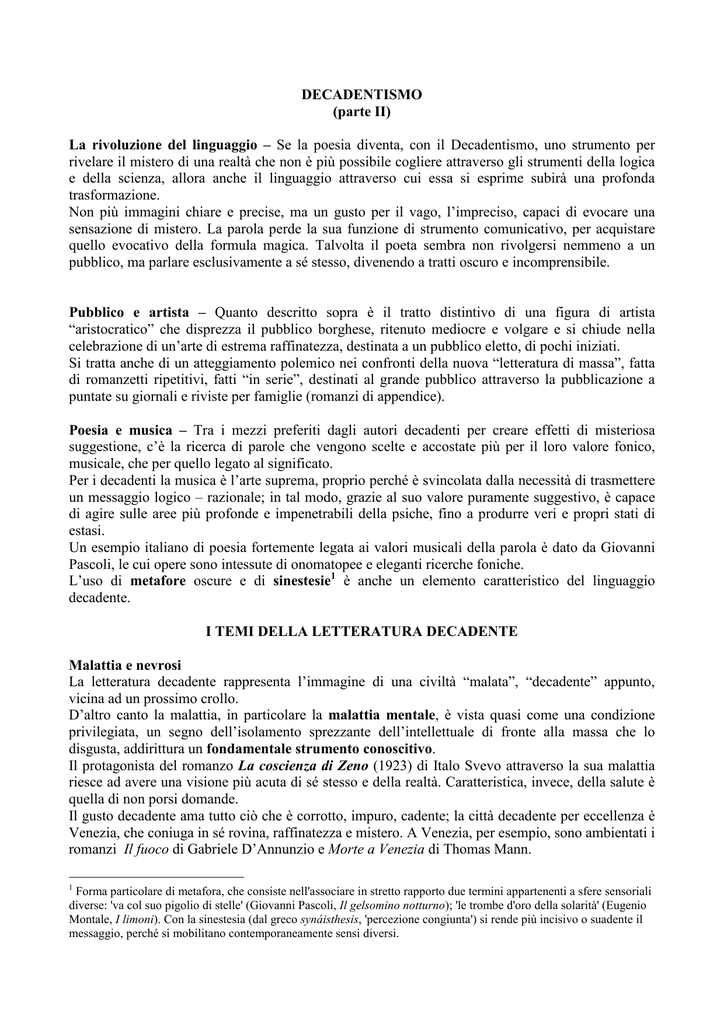 DECADENTISMO
(parte II)

La rivoluzione del linguaggio – Se la poesia diventa, con il Decadentismo, uno strumento per rivelare il mistero di una realtà che non è più possibile cogliere attraverso gli strumenti della logica e della scienza, allora anche il linguaggio attraverso cui essa si esprime subirà una profonda trasformazione.
Non più immagini chiare e precise, ma un gusto per il vago, l'impreciso, capaci di evocare una sensazione di mistero. La parola perde la sua funzione di strumento comunicativo, per acquistare quello evocativo della formula magica. Talvolta il poeta sembra non rivolgersi nemmeno a un pubblico, ma parlare esclusivamente a sé stesso, divenendo a tratti oscuro e incomprensibile.

Pubblico e artista – Quanto descritto sopra è il tratto distintivo di una figura di artista "aristocratico" che disprezza il pubblico borghese, ritenuto mediocre e volgare e si chiude nella celebrazione di un'arte di estrema raffinatezza, destinata a un pubblico eletto, di pochi iniziati.
Si tratta anche di un atteggiamento polemico nei confronti della nuova "letteratura di massa", fatta di romanzetti ripetitivi, fatti "in serie", destinati al grande pubblico attraverso la pubblicazione a puntate su giornali e riviste per famiglie (romanzi di appendice).

Poesia e musica – Tra i mezzi preferiti dagli autori decadenti per creare effetti di misteriosa suggestione, c'è la ricerca di parole che vengono scelte e accostate più per il loro valore fonico, musicale, che per quello legato al significato.
Per i decadenti la musica è l'arte suprema, proprio perché è svincolata dalla necessità di trasmettere un messaggio logico – razionale; in tal modo, grazie al suo valore puramente suggestivo, è capace di agire sulle aree più profonde e impenetrabili della psiche, fino a produrre veri e propri stati di estasi.
Un esempio italiano di poesia fortemente legata ai valori musicali della parola è dato da Giovanni Pascoli, le cui opere sono intessute di onomatopee e eleganti ricerche foniche.
L'uso di metafore oscure e di sinestesie$^1$ è anche un elemento caratteristico del linguaggio decadente.

I TEMI DELLA LETTERATURA DECADENTE

Malattia e nevrosi
La letteratura decadente rappresenta l'immagine di una civiltà "malata", "decadente" appunto, vicina ad un prossimo crollo.
D'altro canto la malattia, in particolare la malattia mentale, è vista quasi come una condizione privilegiata, un segno dell'isolamento sprezzante dell'intellettuale di fronte alla massa che lo disgusta, addirittura un fondamentale strumento conoscitivo.
Il protagonista del romanzo La coscienza di Zeno (1923) di Italo Svevo attraverso la sua malattia riesce ad avere una visione più acuta di sé stesso e della realtà. Caratteristica, invece, della salute è quella di non porsi domande.
Il gusto decadente ama tutto ciò che è corrotto, impuro, cadente; la città decadente per eccellenza è Venezia, che coniuga in sé rovina, raffinatezza e mistero. A Venezia, per esempio, sono ambientati i romanzi Il fuoco di Gabriele D'Annunzio e Morte a Venezia di Thomas Mann.

$^1$ Forma particolare di metafora, che consiste nell'associare in stretto rapporto due termini appartenenti a sfere sensoriali diverse: 'va col suo pigolio di stelle' (Giovanni Pascoli, Il gelsomino notturno); 'le trombe d'oro della solarità' (Eugenio Montale, I limoni). Con la sinestesia (dal greco synáisthesis, 'percezione congiunta') si rende più incisivo o suadente il messaggio, perché si mobilitano contemporaneamente sensi diversi.